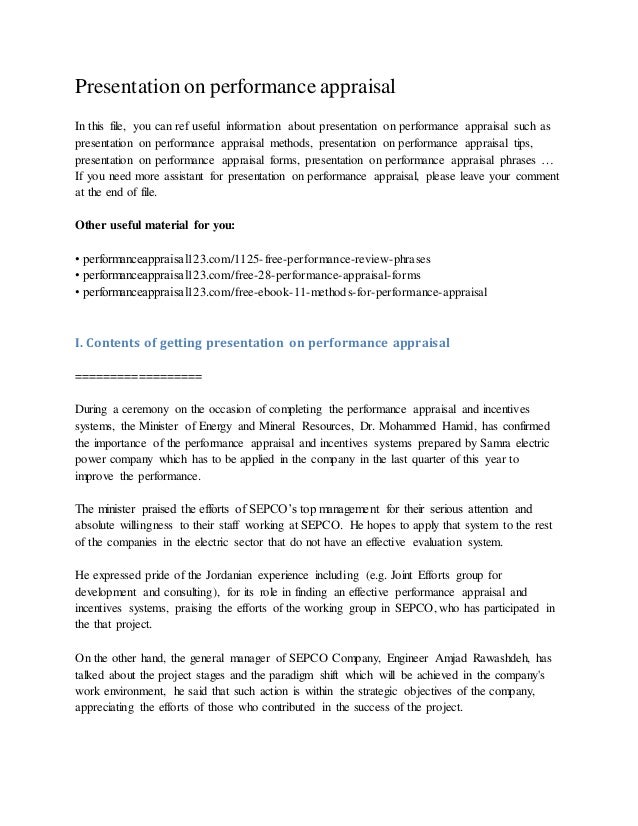 Presentation on performance appraisal

In this file, you can ref useful information about presentation on performance appraisal such as presentation on performance appraisal methods, presentation on performance appraisal tips, presentation on performance appraisal forms, presentation on performance appraisal phrases … If you need more assistant for presentation on performance appraisal, please leave your comment at the end of file.

Other useful material for you:

• performanceappraisal123.com/1125-free-performance-review-phrases
• performanceappraisal123.com/free-28-performance-appraisal-forms
• performanceappraisal123.com/free-ebook-11-methods-for-performance-appraisal

I. Contents of getting presentation on performance appraisal

==================

During a ceremony on the occasion of completing the performance appraisal and incentives systems, the Minister of Energy and Mineral Resources, Dr. Mohammed Hamid, has confirmed the importance of the performance appraisal and incentives systems prepared by Samra electric power company which has to be applied in the company in the last quarter of this year to improve the performance.

The minister praised the efforts of SEPCO's top management for their serious attention and absolute willingness to their staff working at SEPCO. He hopes to apply that system to the rest of the companies in the electric sector that do not have an effective evaluation system.

He expressed pride of the Jordanian experience including (e.g. Joint Efforts group for development and consulting), for its role in finding an effective performance appraisal and incentives systems, praising the efforts of the working group in SEPCO, who has participated in the that project.

On the other hand, the general manager of SEPCO Company, Engineer Amjad Rawashdeh, has talked about the project stages and the paradigm shift which will be achieved in the company's work environment, he said that such action is within the strategic objectives of the company, appreciating the efforts of those who contributed in the success of the project.